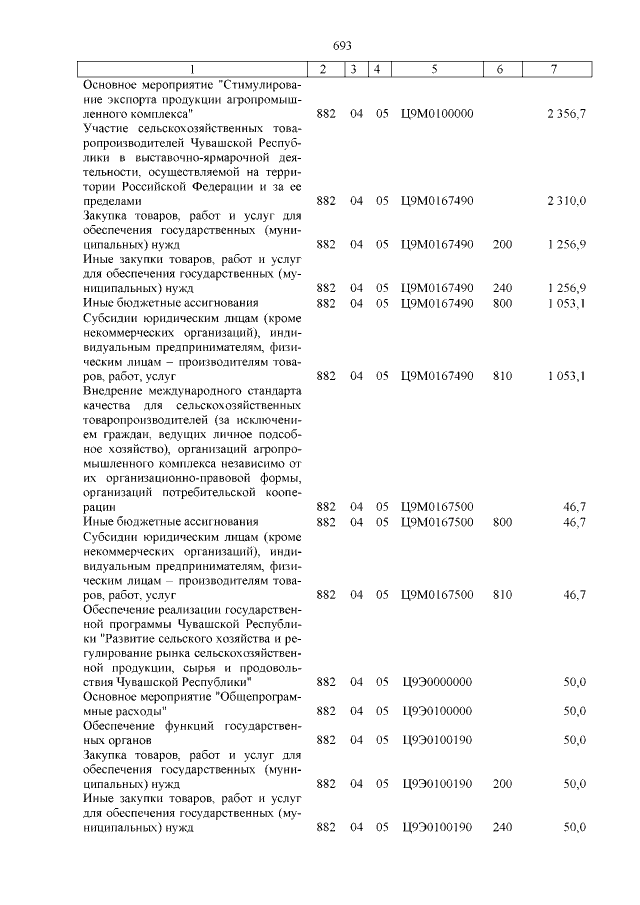 693

| 1 | 2 | 3 | 4 | 5 | 6 | 7 |
|---|---|---|---|---|---|---|
| Основное мероприятие "Стимулирование экспорта продукции агропромышленного комплекса" | 882 | 04 | 05 | Ц9М0100000 | | 2 356,7 |
| Участие сельскохозяйственных товаропроизводителей Чувашской Республики в выставочно-ярмарочной деятельности, осуществляемой на территории Российской Федерации и за ее пределами | 882 | 04 | 05 | Ц9М0167490 | | 2 310,0 |
| Закупка товаров, работ и услуг для обеспечения государственных (муниципальных) нужд | 882 | 04 | 05 | Ц9М0167490 | 200 | 1 256,9 |
| Иные закупки товаров, работ и услуг для обеспечения государственных (муниципальных) нужд | 882 | 04 | 05 | Ц9М0167490 | 240 | 1 256,9 |
| Иные бюджетные ассигнования | 882 | 04 | 05 | Ц9М0167490 | 800 | 1 053,1 |
| Субсидии юридическим лицам (кроме некоммерческих организаций), индивидуальным предпринимателям, физическим лицам – производителям товаров, работ, услуг | 882 | 04 | 05 | Ц9М0167490 | 810 | 1 053,1 |
| Внедрение международного стандарта качества для сельскохозяйственных товаропроизводителей (за исключением граждан, ведущих личное подсобное хозяйство), организаций агропромышленного комплекса независимо от их организационно-правовой формы, организаций потребительской кооперации | 882 | 04 | 05 | Ц9М0167500 | | 46,7 |
| Иные бюджетные ассигнования | 882 | 04 | 05 | Ц9М0167500 | 800 | 46,7 |
| Субсидии юридическим лицам (кроме некоммерческих организаций), индивидуальным предпринимателям, физическим лицам – производителям товаров, работ, услуг | 882 | 04 | 05 | Ц9М0167500 | 810 | 46,7 |
| Обеспечение реализации государственной программы Чувашской Республики "Развитие сельского хозяйства и регулирование рынка сельскохозяйственной продукции, сырья и продовольствия Чувашской Республики" | 882 | 04 | 05 | Ц9Э0000000 | | 50,0 |
| Основное мероприятие "Общепрограммные расходы" | 882 | 04 | 05 | Ц9Э0100000 | | 50,0 |
| Обеспечение функций государственных органов | 882 | 04 | 05 | Ц9Э0100190 | | 50,0 |
| Закупка товаров, работ и услуг для обеспечения государственных (муниципальных) нужд | 882 | 04 | 05 | Ц9Э0100190 | 200 | 50,0 |
| Иные закупки товаров, работ и услуг для обеспечения государственных (муниципальных) нужд | 882 | 04 | 05 | Ц9Э0100190 | 240 | 50,0 |